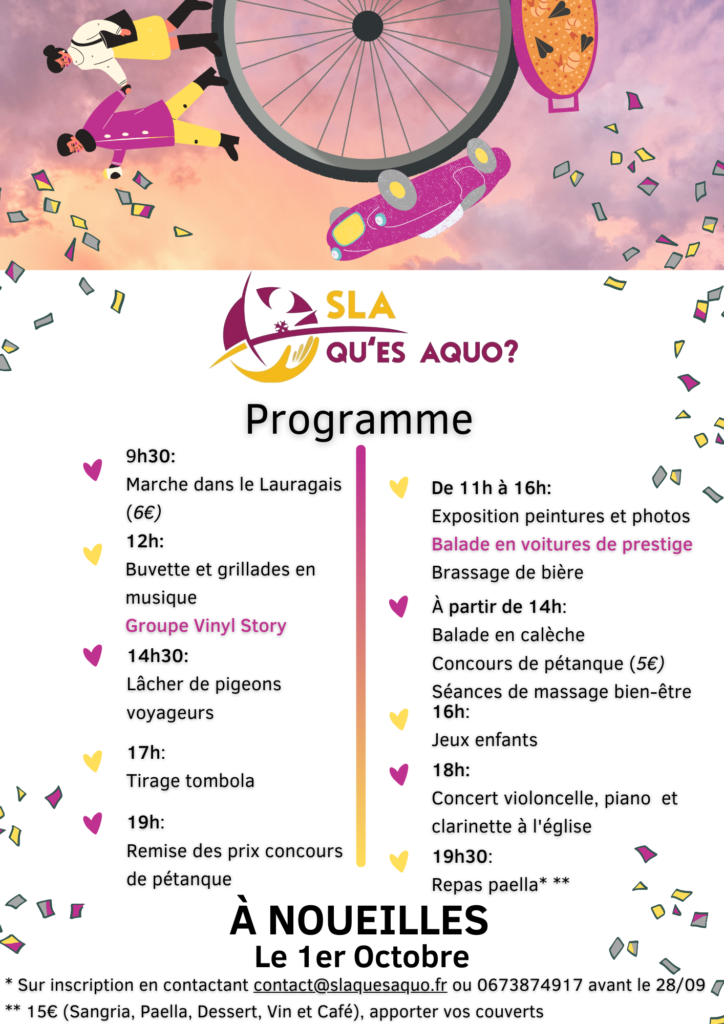 SLA
QU'ES AQUO?

Programme

9h30:
Marche dans le Lauragais (6€)

12h:
Buvette et grillades en musique
Groupe Vinyl Story

14h30:
Lâcher de pigeons voyageurs

17h:
Tirage tombola

19h:
Remise des prix concours de pétanque

De 11h à 16h:
Exposition peintures et photos
Balade en voitures de prestige
Brassage de bière

À partir de 14h:
Balade en calèche
Concours de pétanque (5€)
Séances de massage bien-être

16h:
Jeux enfants

18h:
Concert violoncelle, piano et clarinette à l'église

19h30:
Repas paella* **

À NOUEILLES
Le 1er Octobre

* Sur inscription en contactant contact@slaquesaquo.fr ou 0673874917 avant le 28/09
** 15€ (Sangria, Paella, Dessert, Vin et Café), apporter vos couverts